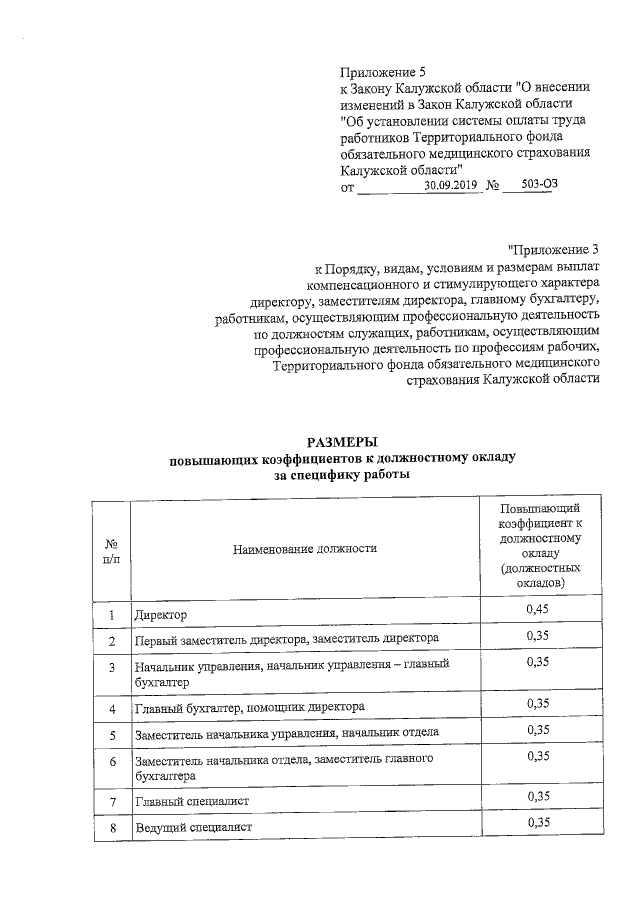 Приложение 5
к Закону Калужской области "О внесении изменений в Закон Калужской области "Об установлении системы оплаты труда работников Территориального фонда обязательного медицинского страхования Калужской области"
от 30.09.2019 № 503-ОЗ

"Приложение 3
к Порядку, видам, условиям и размерам выплат компенсационного и стимулирующего характера директору, заместителям директора, главному бухгалтеру, работникам, осуществляющим профессиональную деятельность по должностям служащих, работникам, осуществляющим профессиональную деятельность по профессиям рабочих, Территориального фонда обязательного медицинского страхования Калужской области

РАЗМЕРЫ
повышающих коэффициентов к должностному окладу за специфику работы

| № п/п | Наименование должности | Повышающий коэффициент к должностному окладу (должностных окладов) |
|---|---|---|
| 1 | Директор | 0,45 |
| 2 | Первый заместитель директора, заместитель директора | 0,35 |
| 3 | Начальник управления, начальник управления – главный бухгалтер | 0,35 |
| 4 | Главный бухгалтер, помощник директора | 0,35 |
| 5 | Заместитель начальника управления, начальник отдела | 0,35 |
| 6 | Заместитель начальника отдела, заместитель главного бухгалтера | 0,35 |
| 7 | Главный специалист | 0,35 |
| 8 | Ведущий специалист | 0,35 |